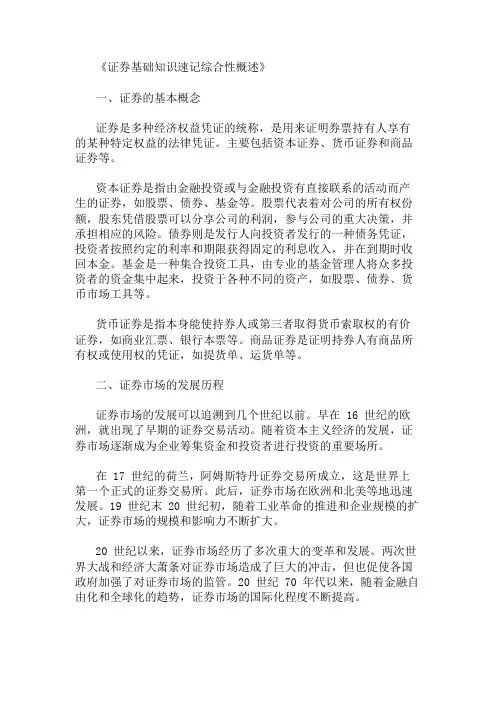 《证券基础知识速记综合性概述》

一、证券的基本概念

证券是多种经济权益凭证的统称，是用来证明券票持有人享有的某种特定权益的法律凭证。主要包括资本证券、货币证券和商品证券等。

资本证券是指由金融投资或与金融投资有直接联系的活动而产生的证券，如股票、债券、基金等。股票代表着对公司的所有权份额，股东凭借股票可以分享公司的利润，参与公司的重大决策，并承担相应的风险。债券则是发行人向投资者发行的一种债务凭证，投资者按照约定的利率和期限获得固定的利息收入，并在到期时收回本金。基金是一种集合投资工具，由专业的基金管理人将众多投资者的资金集中起来，投资于各种不同的资产，如股票、债券、货币市场工具等。

货币证券是指本身能使持券人或第三者取得货币索取权的有价证券，如商业汇票、银行本票等。商品证券是证明持券人有商品所有权或使用权的凭证，如提货单、运货单等。

二、证券市场的发展历程

证券市场的发展可以追溯到几个世纪以前。早在 16 世纪的欧洲，就出现了早期的证券交易活动。随着资本主义经济的发展，证券市场逐渐成为企业筹集资金和投资者进行投资的重要场所。

在 17 世纪的荷兰，阿姆斯特丹证券交易所成立，这是世界上第一个正式的证券交易所。此后，证券市场在欧洲和北美等地迅速发展。19 世纪末 20 世纪初，随着工业革命的推进和企业规模的扩大，证券市场的规模和影响力不断扩大。

20 世纪以来，证券市场经历了多次重大的变革和发展。两次世界大战和经济大萧条对证券市场造成了巨大的冲击，但也促使各国政府加强了对证券市场的监管。20 世纪 70 年代以来，随着金融自由化和全球化的趋势，证券市场的国际化程度不断提高。